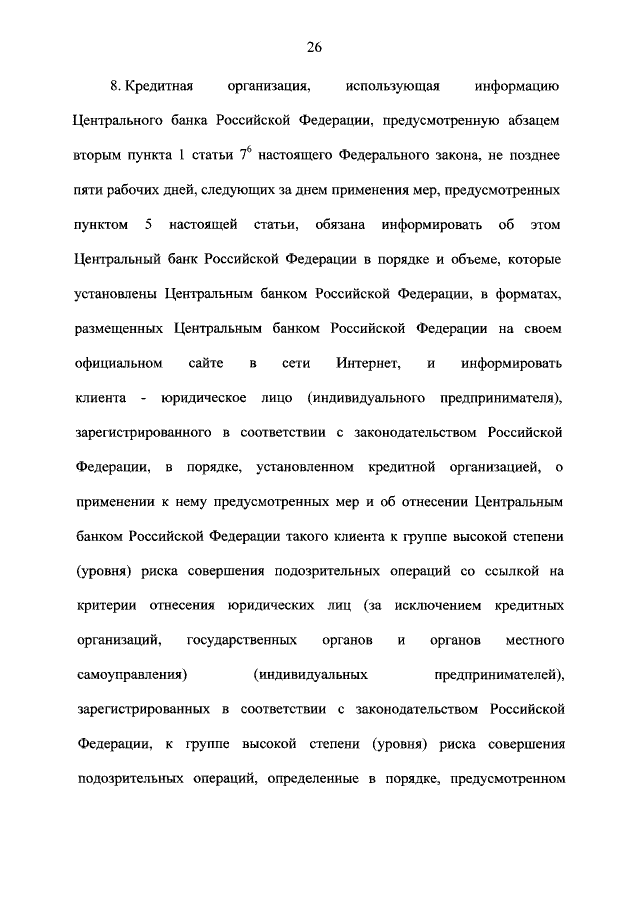 26

8. Кредитная организация, использующая информацию Центрального банка Российской Федерации, предусмотренную абзацем вторым пункта 1 статьи $7^6$ настоящего Федерального закона, не позднее пяти рабочих дней, следующих за днем применения мер, предусмотренных пунктом 5 настоящей статьи, обязана информировать об этом Центральный банк Российской Федерации в порядке и объеме, которые установлены Центральным банком Российской Федерации, в форматах, размещенных Центральным банком Российской Федерации на своем официальном сайте в сети Интернет, и информировать клиента - юридическое лицо (индивидуального предпринимателя), зарегистрированного в соответствии с законодательством Российской Федерации, в порядке, установленном кредитной организацией, о применении к нему предусмотренных мер и об отнесении Центральным банком Российской Федерации такого клиента к группе высокой степени (уровня) риска совершения подозрительных операций со ссылкой на критерии отнесения юридических лиц (за исключением кредитных организаций, государственных органов и органов местного самоуправления) (индивидуальных предпринимателей), зарегистрированных в соответствии с законодательством Российской Федерации, к группе высокой степени (уровня) риска совершения подозрительных операций, определенные в порядке, предусмотренном